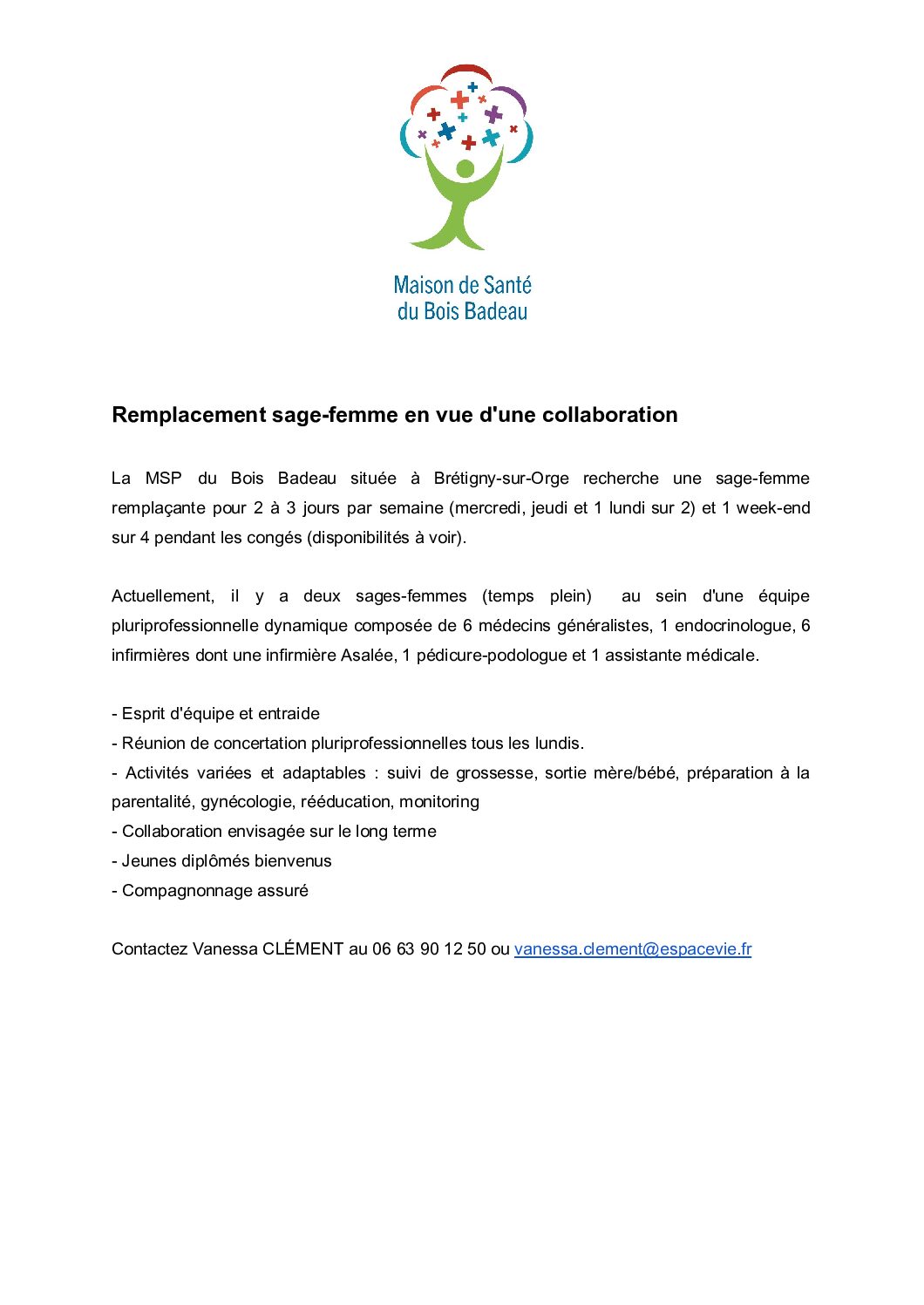 Maison de Santé
du Bois Badeau

Remplacement sage-femme en vue d'une collaboration

La MSP du Bois Badeau située à Brétigny-sur-Orge recherche une sage-femme remplaçante pour 2 à 3 jours par semaine (mercredi, jeudi et 1 lundi sur 2) et 1 week-end sur 4 pendant les congés (disponibilités à voir).

Actuellement, il y a deux sages-femmes (temps plein) au sein d'une équipe pluriprofessionnelle dynamique composée de 6 médecins généralistes, 1 endocrinologue, 6 infirmières dont une infirmière Asalée, 1 pédicure-podologue et 1 assistante médicale.

- Esprit d'équipe et entraide
- Réunion de concertation pluriprofessionnelles tous les lundis.
- Activités variées et adaptables : suivi de grossesse, sortie mère/bébé, préparation à la parentalité, gynécologie, rééducation, monitoring
- Collaboration envisagée sur le long terme
- Jeunes diplômés bienvenus
- Compagnonnage assuré

Contactez Vanessa CLÉMENT au 06 63 90 12 50 ou vanessa.clement@espacevie.fr